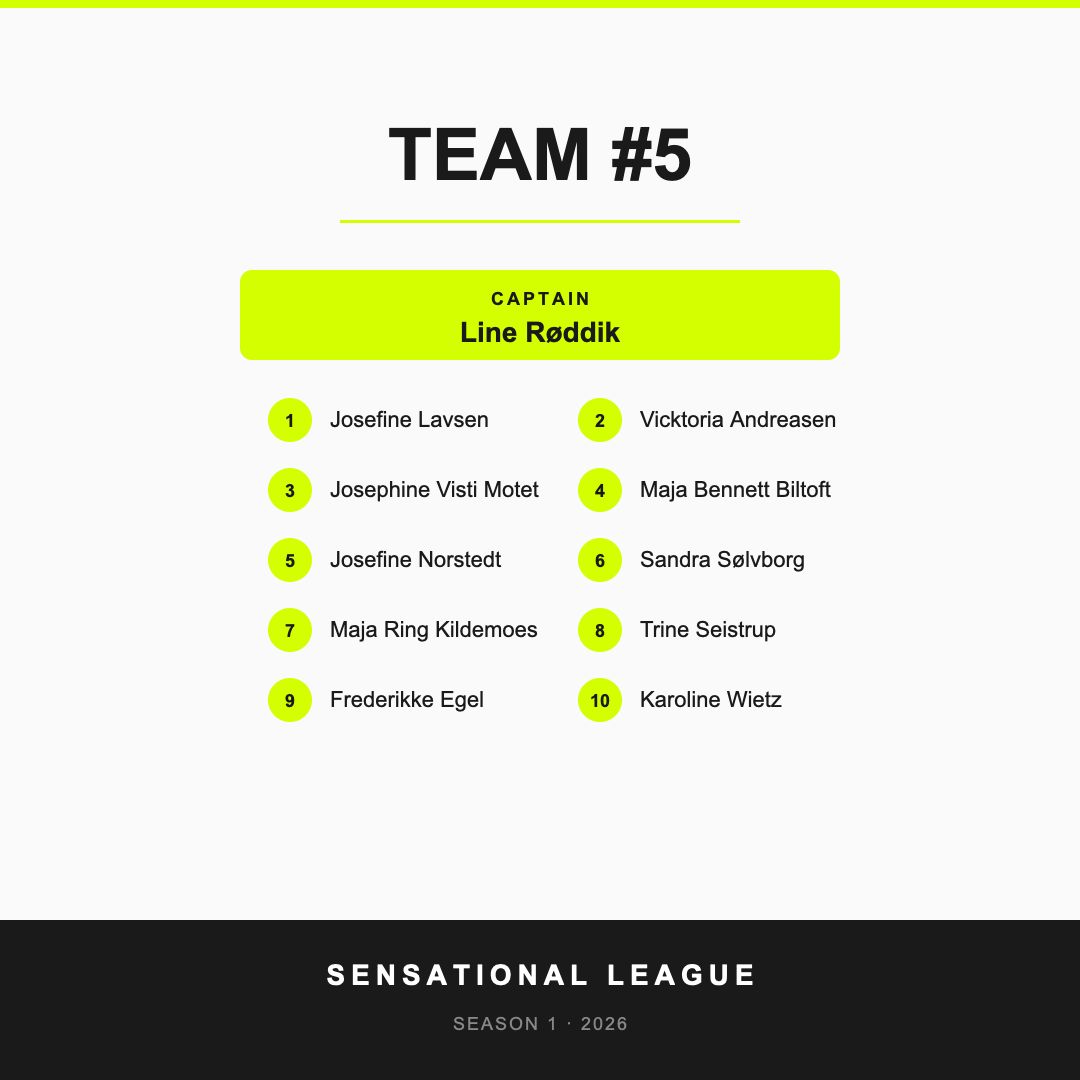 TEAM #5

CAPTAIN
Line Røddik

1 Josefine Lavsen
2 Vicktoria Andreasen
3 Josephine Visti Motet
4 Maja Bennett Biltoft
5 Josefine Norstedt
6 Sandra Sølvborg
7 Maja Ring Kildemoes
8 Trine Seistrup
9 Frederikke Egel
10 Karoline Wietz

SENSATIONAL LEAGUE

SEASON 1 · 2026